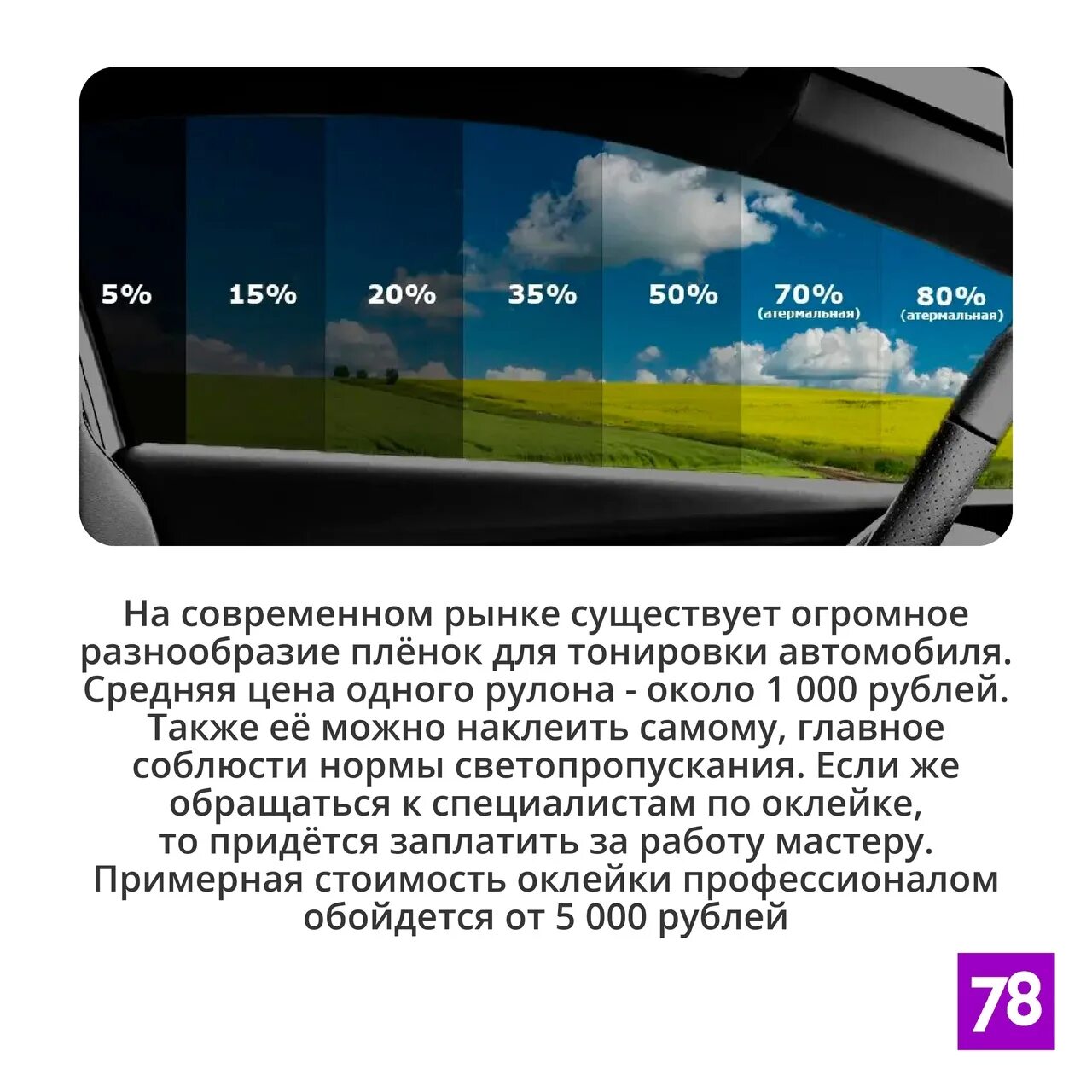 5%

15%

20%

35%

50%

70%
(атермальная)

80%
(атермальная)

На современном рынке существует огромное разнообразие плёнок для тонировки автомобиля. Средняя цена одного рулона - около 1 000 рублей. Также её можно наклеить самому, главное соблюсти нормы светопропускания. Если же обращаться к специалистам по оклейке, то придётся заплатить за работу мастеру. Примерная стоимость оклейки профессионалом обойдется от 5 000 рублей

78